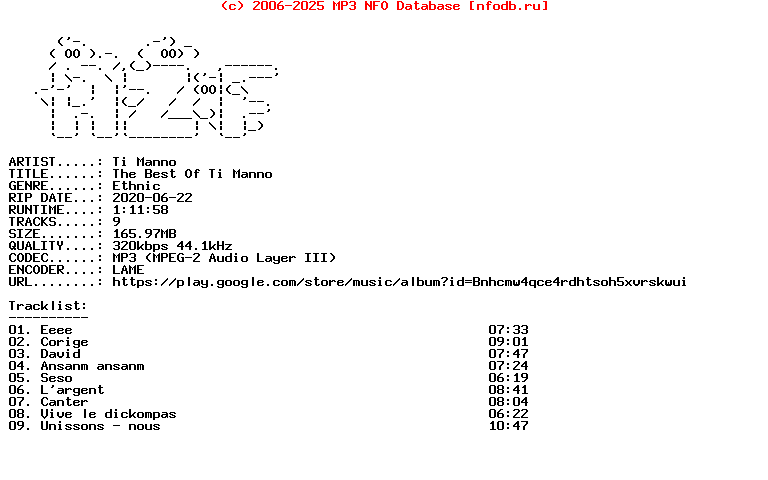 (c) 2006-2025 MP3 NFO Database [nfodb.ru]

ARTIST.....: Ti Manno
TITLE......: The Best Of Ti Manno
GENRE......: Ethnic
RIP DATE...: 2020-06-22
RUNTIME....: 1:11:58
TRACKS.....: 9
SIZE.......: 165.97MB
QUALITY....: 320kbps 44.1kHz
CODEC......: MP3 (MPEG-2 Audio Layer III)
ENCODER....: LAME
URL........: https://play.google.com/store/music/album?id=Bnhcmw4qce4rdhtsoh5xvrskwui

Tracklist:
----------
01. Eeee 07:33
02. Corige 09:01
03. David 07:47
04. Ansanm ansanm 07:24
05. Seso 06:19
06. L'argent 08:41
07. Canter 08:04
08. Vive le dickompas 06:22
09. Unissons - nous 10:47